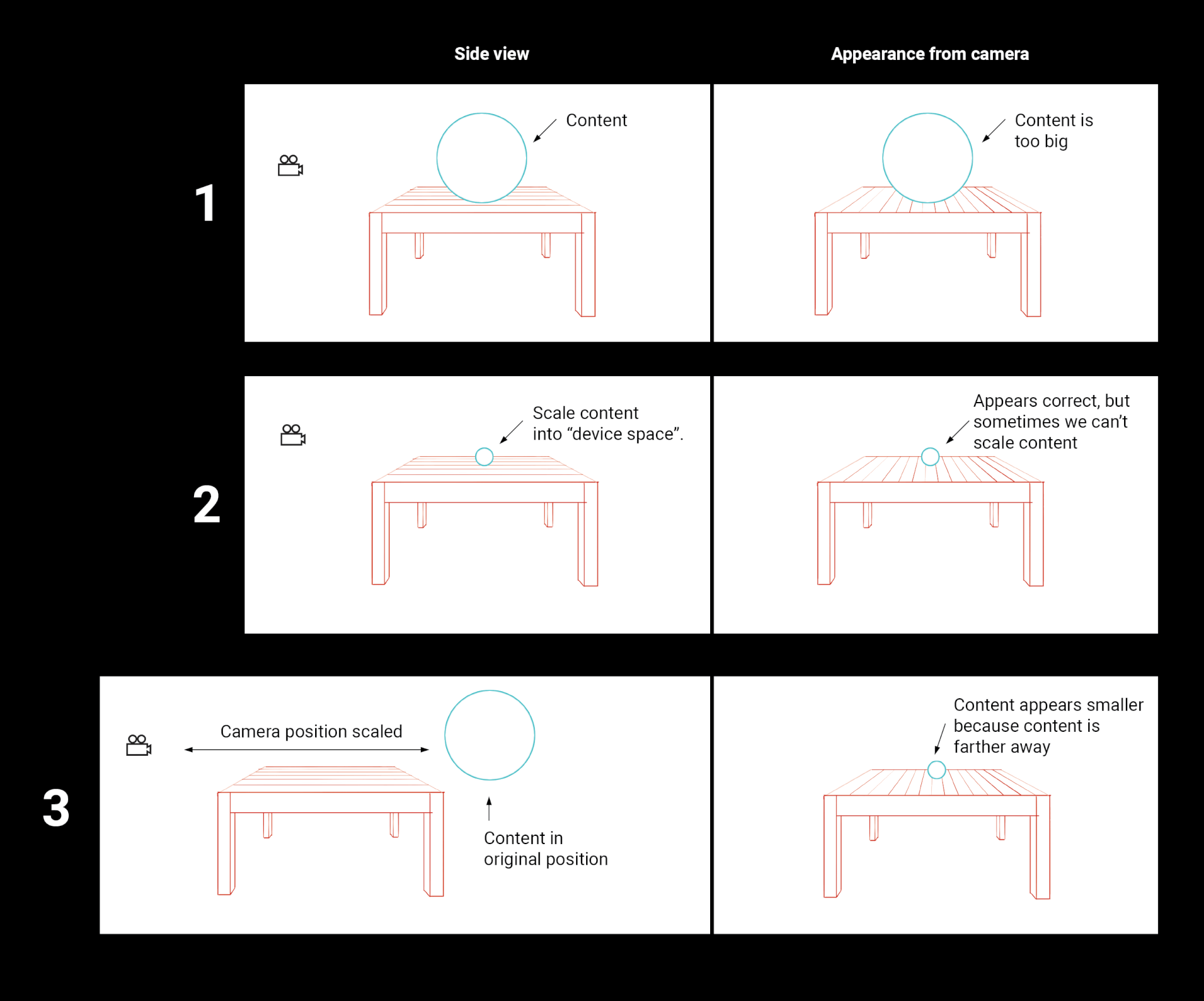 Side view

Appearance from camera

1

Content

Content is too big

2

Scale content into “device space”.

Appears correct, but sometimes we can’t scale content

3

Camera position scaled

Content in original position

Content appears smaller because content is farther away